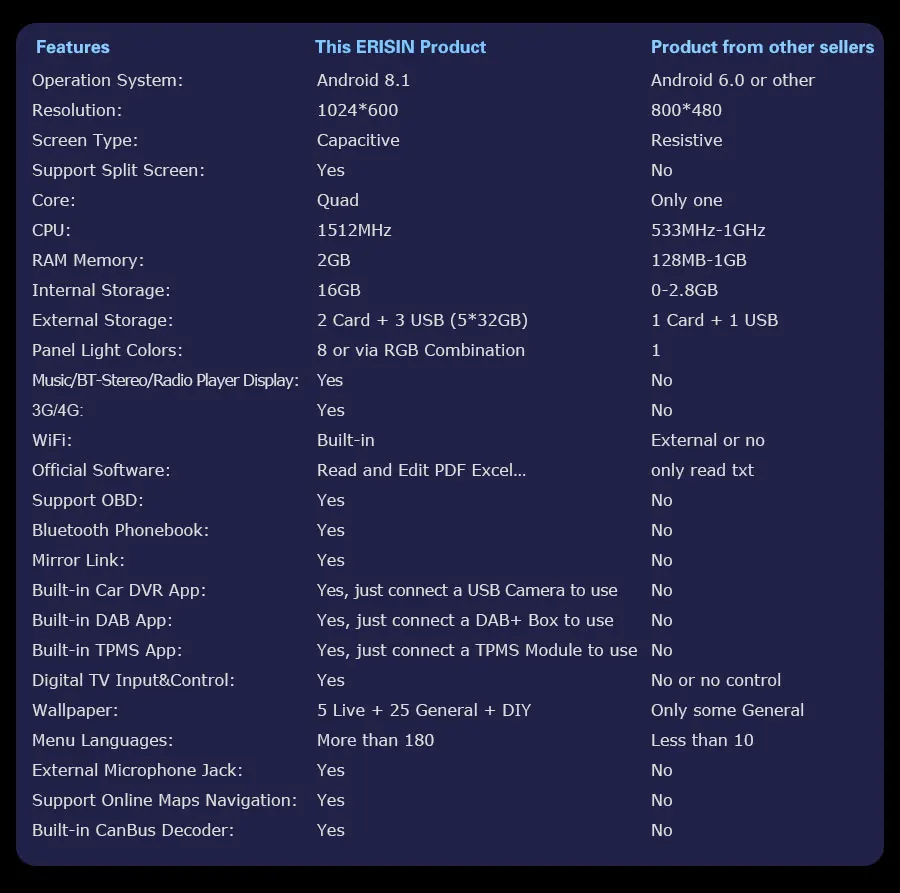 | Features | This ERISIN Product | Product from other sellers |
|---|---|---|
| Operation System: | Android 8.1 | Android 6.0 or other |
| Resolution: | 1024*600 | 800*480 |
| Screen Type: | Capacitive | Resistive |
| Support Split Screen: | Yes | No |
| Core: | Quad | Only one |
| CPU: | 1512MHz | 533MHz-1GHz |
| RAM Memory: | 2GB | 128MB-1GB |
| Internal Storage: | 16GB | 0-2.8GB |
| External Storage: | 2 Card + 3 USB (5*32GB) | 1 Card + 1 USB |
| Panel Light Colors: | 8 or via RGB Combination | 1 |
| Music/BT-Stereo/Radio Player Display: | Yes | No |
| 3G/4G: | Yes | No |
| WiFi: | Built-in | External or no |
| Official Software: | Read and Edit PDF Excel... | only read txt |
| Support OBD: | Yes | No |
| Bluetooth Phonebook: | Yes | No |
| Mirror Link: | Yes | No |
| Built-in Car DVR App: | Yes, just connect a USB Camera to use | No |
| Built-in DAB App: | Yes, just connect a DAB+ Box to use | No |
| Built-in TPMS App: | Yes, just connect a TPMS Module to use | No |
| Digital TV Input&Control: | Yes | No or no control |
| Wallpaper: | 5 Live + 25 General + DIY | Only some General |
| Menu Languages: | More than 180 | Less than 10 |
| External Microphone Jack: | Yes | No |
| Support Online Maps Navigation: | Yes | No |
| Built-in CanBus Decoder: | Yes | No |